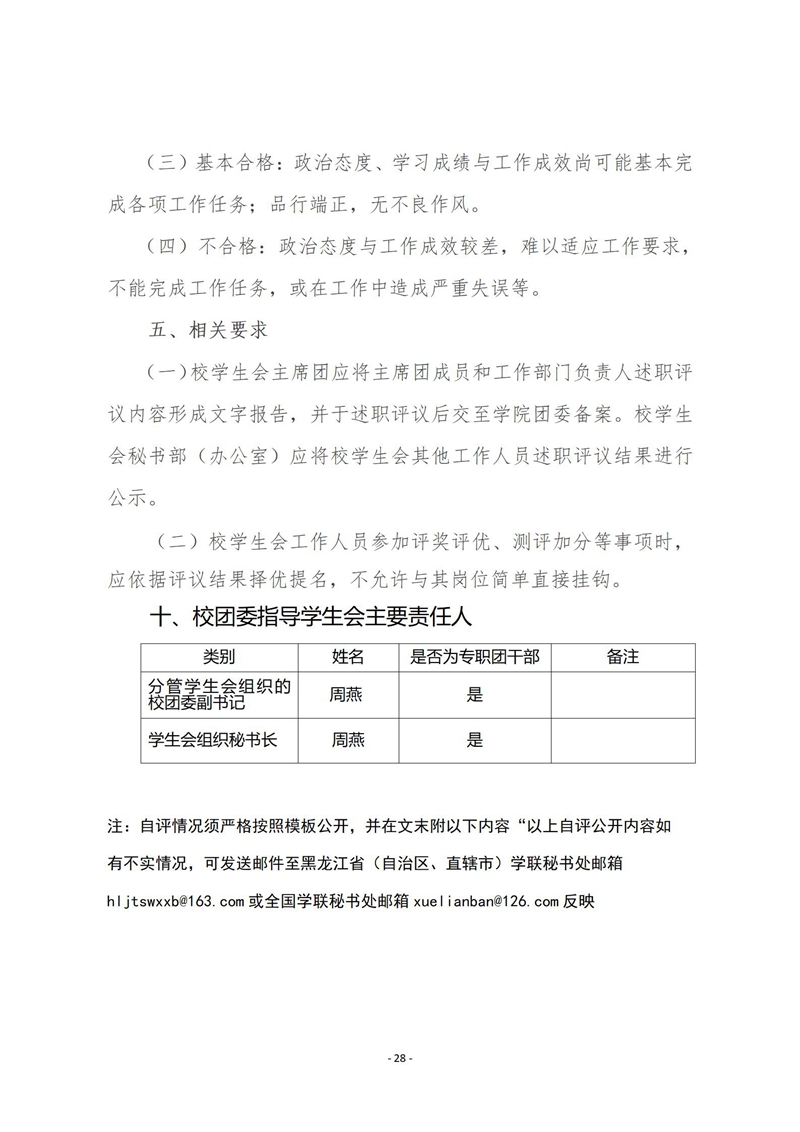 （三）基本合格：政治态度、学习成绩与工作成效尚可能基本完成各项工作任务；品行端正，无不良作风。

（四）不合格：政治态度与工作成效较差，难以适应工作要求，不能完成工作任务，或在工作中造成严重失误等。

五、相关要求

（一）校学生会主席团应将主席团成员和工作部门负责人述职评议内容形成文字报告，并于述职评议后交至学院团委备案。校学生会秘书部（办公室）应将校学生会其他工作人员述职评议结果进行公示。

（二）校学生会工作人员参加评奖评优、测评加分等事项时，应依据评议结果择优提名，不允许与其岗位简单直接挂钩。

十、校团委指导学生会主要责任人

| 类别 | 姓名 | 是否为专职团干部 | 备注 |
|---|---|---|---|
| 分管学生会组织的校团委副书记 | 周燕 | 是 | |
| 学生会组织秘书长 | 周燕 | 是 | |

注：自评情况须严格按照模板公开，并在文末附以下内容“以上自评公开内容如有不实情况，可发送邮件至黑龙江省（自治区、直辖市）学联秘书处邮箱 hljtswxxb@163.com 或全国学联秘书处邮箱 xuelianban@126.com 反映

- 28 -